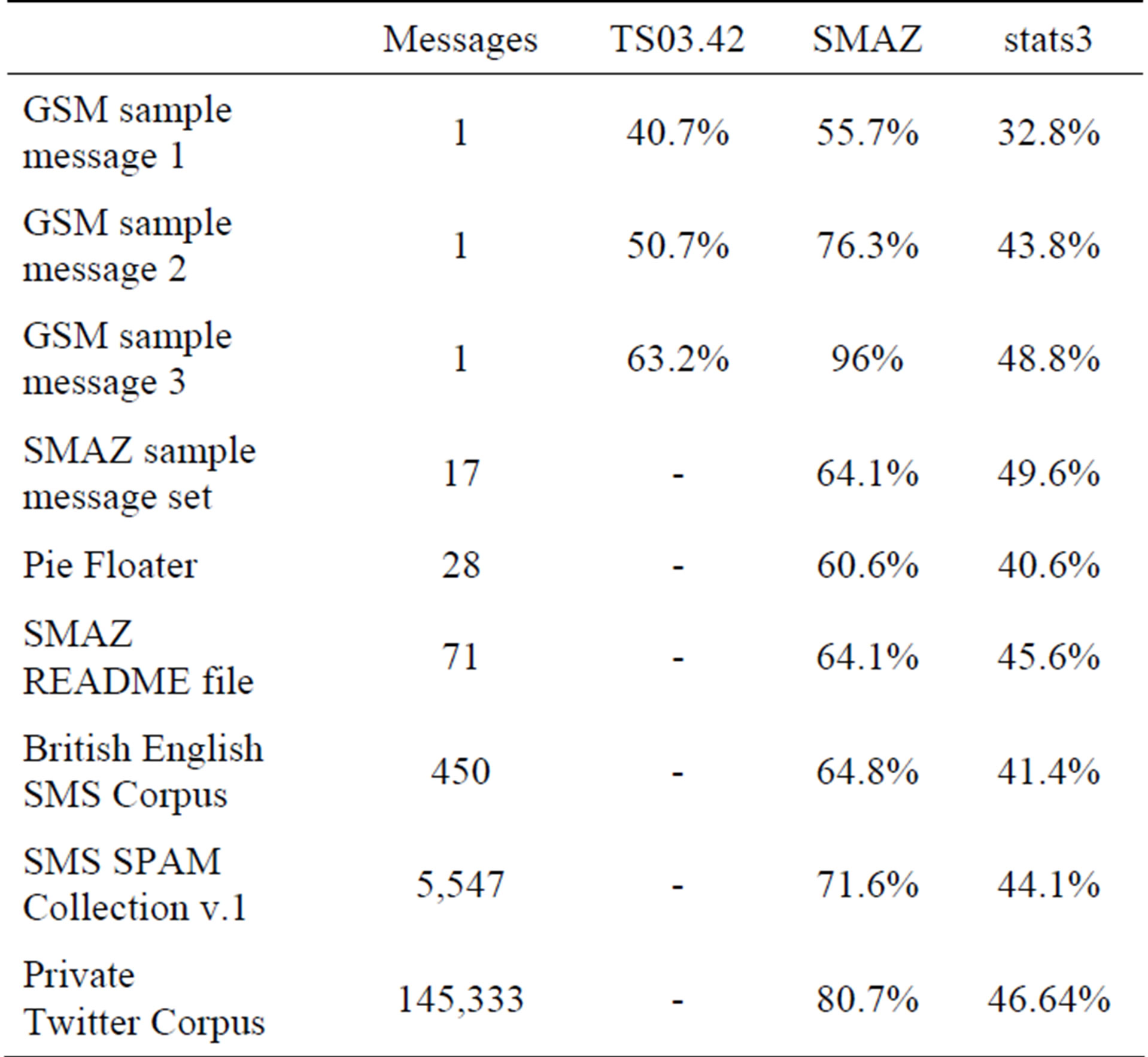 | | Messages | TS03.42 | SMAZ | stats3 |
|---|---|---|---|---|
| GSM sample message 1 | 1 | 40.7% | 55.7% | 32.8% |
| GSM sample message 2 | 1 | 50.7% | 76.3% | 43.8% |
| GSM sample message 3 | 1 | 63.2% | 96% | 48.8% |
| SMAZ sample message set | 17 | - | 64.1% | 49.6% |
| Pie Floater | 28 | - | 60.6% | 40.6% |
| SMAZ README file | 71 | - | 64.1% | 45.6% |
| British English SMS Corpus | 450 | - | 64.8% | 41.4% |
| SMS SPAM Collection v.1 | 5,547 | - | 71.6% | 44.1% |
| Private Twitter Corpus | 145,333 | - | 80.7% | 46.64% |